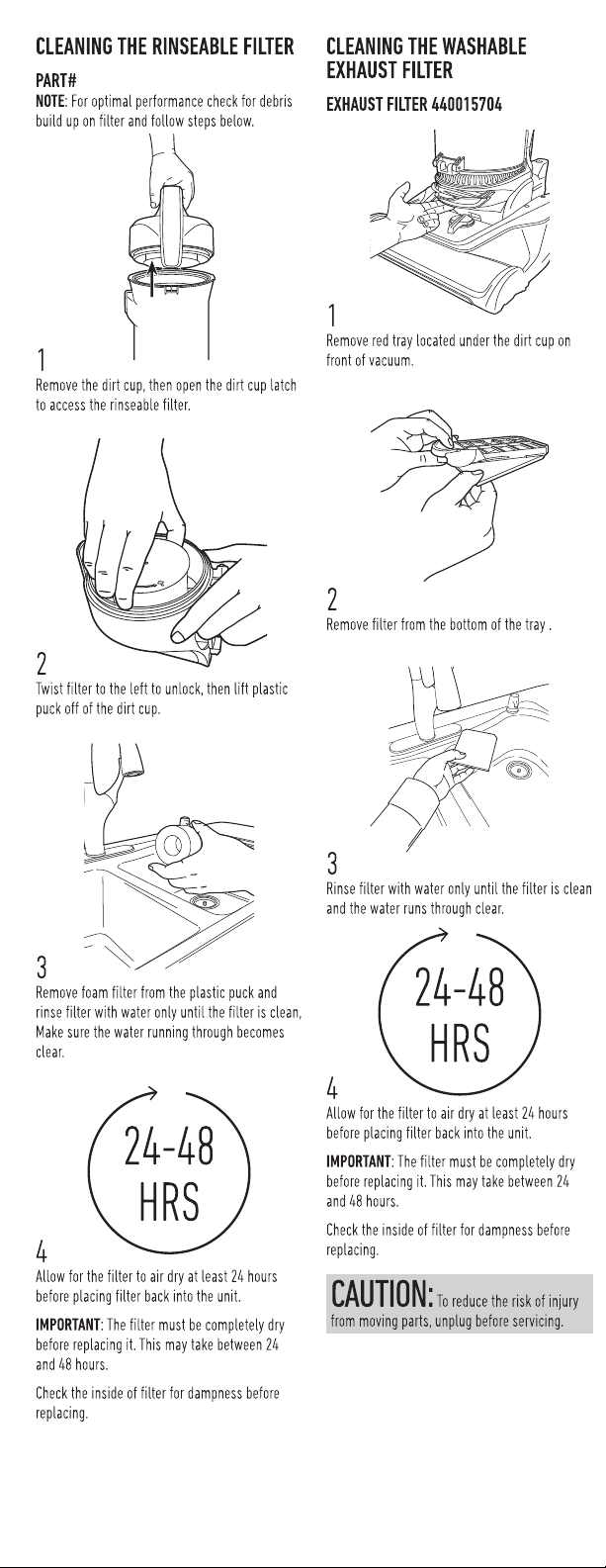 CLEANING THE RINSEABLE FILTER

PART#

NOTE: For optimal performance check for debris build up on filter and follow steps below.

1
Remove the dirt cup, then open the dirt cup latch to access the rinseable filter.

2
Twist filter to the left to unlock, then lift plastic puck off of the dirt cup.

3
Remove foam filter from the plastic puck and rinse filter with water only until the filter is clean, Make sure the water running through becomes clear.

24-48 HRS

4
Allow for the filter to air dry at least 24 hours before placing filter back into the unit.

IMPORTANT: The filter must be completely dry before replacing it. This may take between 24 and 48 hours.

Check the inside of filter for dampness before replacing.

CLEANING THE WASHABLE EXHAUST FILTER

EXHAUST FILTER 440015704

1
Remove red tray located under the dirt cup on front of vacuum.

2
Remove filter from the bottom of the tray .

3
Rinse filter with water only until the filter is clean and the water runs through clear.

24-48 HRS

4
Allow for the filter to air dry at least 24 hours before placing filter back into the unit.

IMPORTANT: The filter must be completely dry before replacing it. This may take between 24 and 48 hours.

Check the inside of filter for dampness before replacing.

CAUTION: To reduce the risk of injury from moving parts, unplug before servicing.